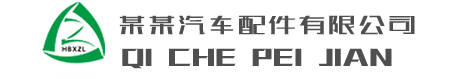 HBXZL
某某汽车配件有限公司
QI CHE PEI JIAN